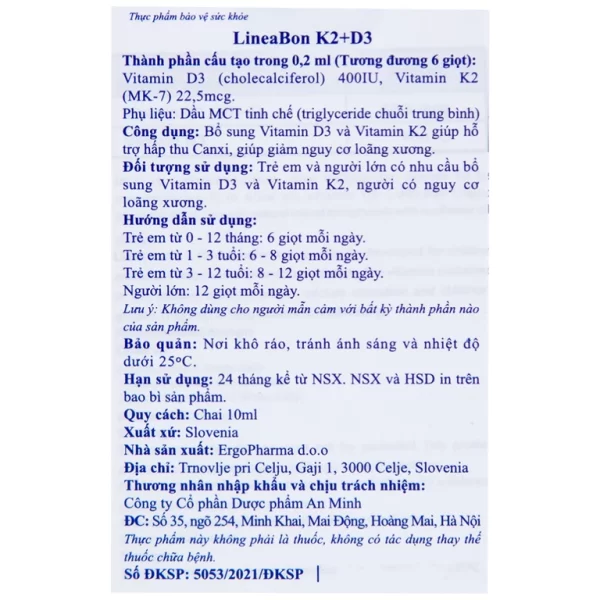 Thực phẩm bảo vệ sức khỏe

LineaBon K2+D3

Thành phần cấu tạo trong 0,2 ml (Tương đương 6 giọt): Vitamin D3 (cholecalciferol) 400IU, Vitamin K2 (MK-7) 22,5mcg.

Phụ liệu: Dầu MCT tinh chế (triglyceride chuỗi trung bình)

Công dụng: Bổ sung Vitamin D3 và Vitamin K2 giúp hỗ trợ hấp thu Canxi, giúp giảm nguy cơ loãng xương.

Đối tượng sử dụng: Trẻ em và người lớn có nhu cầu bổ sung Vitamin D3 và Vitamin K2, người có nguy cơ loãng xương.

Hướng dẫn sử dụng:

Trẻ em từ 0 - 12 tháng: 6 giọt mỗi ngày.

Trẻ em từ 1 - 3 tuổi: 6 - 8 giọt mỗi ngày.

Trẻ em từ 3 - 12 tuổi: 8 - 12 giọt mỗi ngày.

Người lớn: 12 giọt mỗi ngày.

Lưu ý: Không dùng cho người mẫn cảm với bất kỳ thành phần nào của sản phẩm.

Bảo quản: Nơi khô ráo, tránh ánh sáng và nhiệt độ dưới 25°C.

Hạn sử dụng: 24 tháng kể từ NSX. NSX và HSD in trên bao bì sản phẩm.

Quy cách: Chai 10ml

Xuất xứ: Slovenia

Nhà sản xuất: ErgoPharma d.o.o

Địa chỉ: Trnovlje pri Celju, Gaji 1, 3000 Celje, Slovenia

Thương nhân nhập khẩu và chịu trách nhiệm:

Công ty Cổ phần Dược phẩm An Minh

ĐC: Số 35, ngõ 254, Minh Khai, Mai Động, Hoàng Mai, Hà Nội

Thực phẩm này không phải là thuốc, không có tác dụng thay thế thuốc chữa bệnh.

Số ĐKSP: 5053/2021/ĐKSP